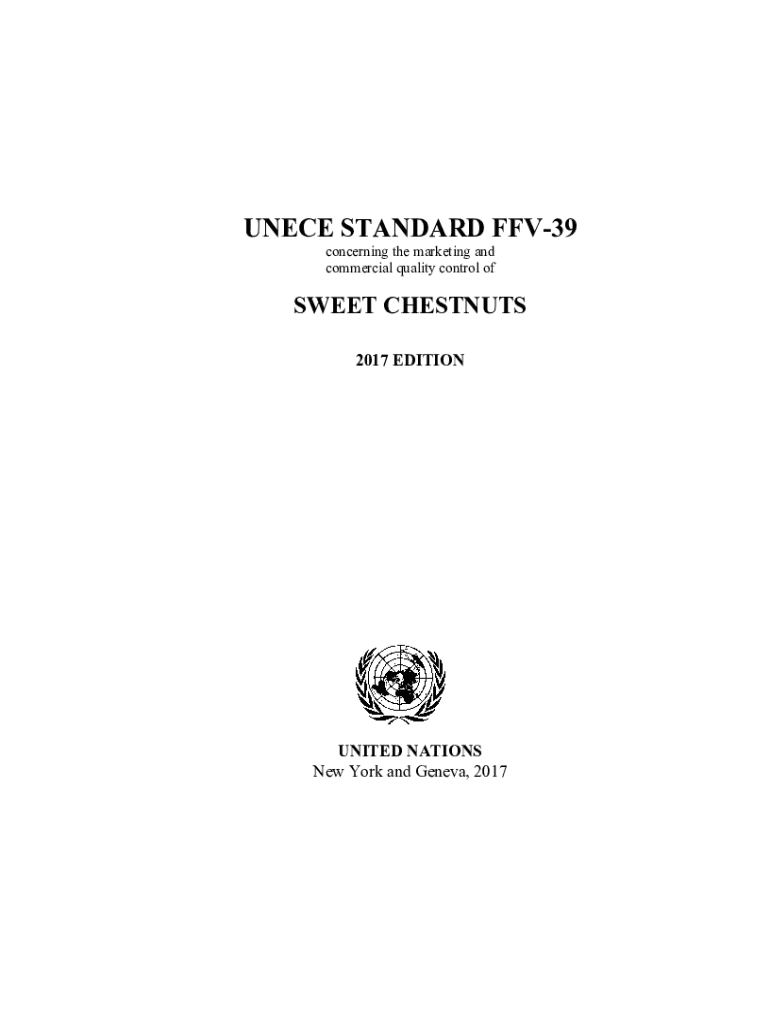 UNECE STANDARD FFV-39
concerning the marketing and commercial quality control of

SWEET CHESTNUTS

2017 EDITION

UNITED NATIONS
New York and Geneva, 2017